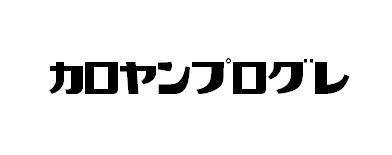 カロヤンプログレ